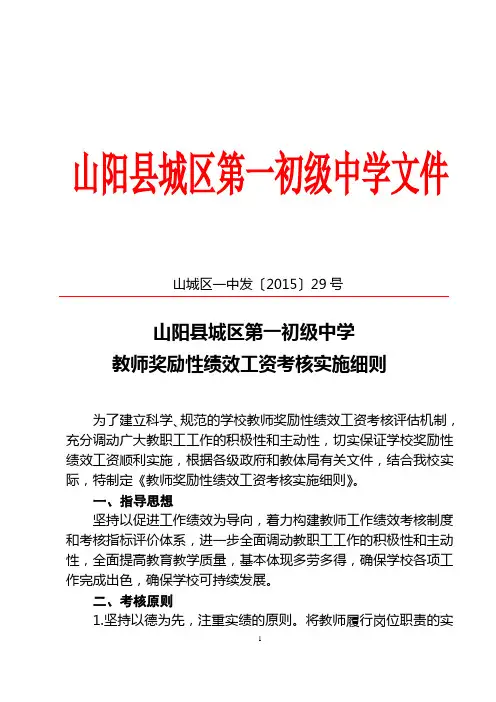 山阳县城区第一初级中学文件

山城区一中发〔2015〕29号

山阳县城区第一初级中学
教师奖励性绩效工资考核实施细则

为了建立科学、规范的学校教师奖励性绩效工资考核评估机制，充分调动广大教职工工作的积极性和主动性，切实保证学校奖励性绩效工资顺利实施，根据各级政府和教体局有关文件，结合我校实际，特制定《教师奖励性绩效工资考核实施细则》。

一、指导思想

坚持以促进工作绩效为导向，着力构建教师工作绩效考核制度和考核指标评价体系，进一步全面调动教职工工作的积极性和主动性，全面提高教育教学质量，基本体现多劳多得，确保学校各项工作完成出色，确保学校可持续发展。

二、考核原则

1.坚持以德为先，注重实绩的原则。将教师履行岗位职责的实

1